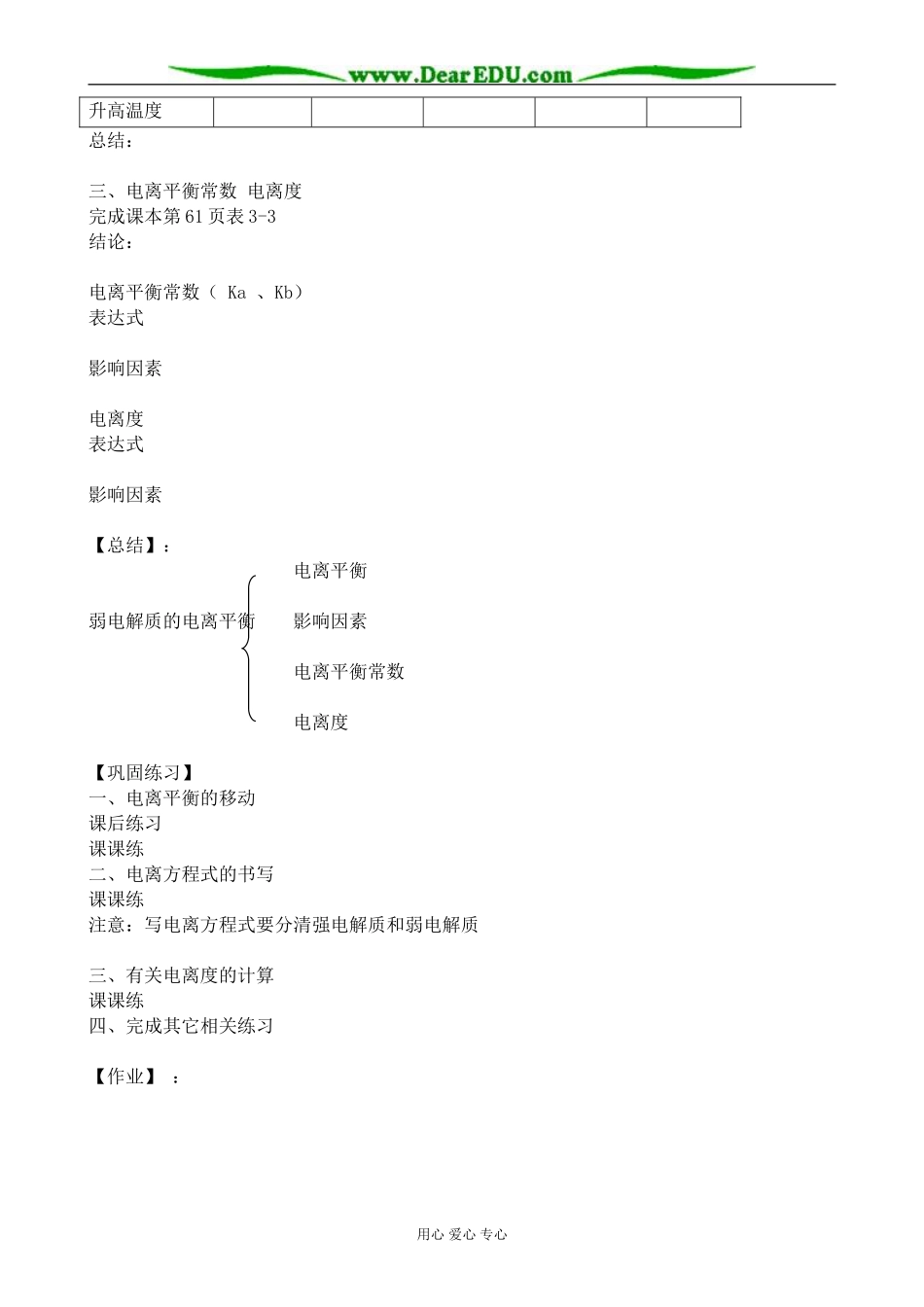 www.DearEDU.com

| 升高温度 | | | | | |
|---|---|---|---|---|---|

总结：

三、电离平衡常数 电离度
完成课本第 61 页表 3-3
结论：

电离平衡常数（ Ka 、Kb）
表达式

影响因素

电离度
表达式

影响因素

【总结】：

弱电解质的电离平衡

电离平衡

影响因素

电离平衡常数

电离度

【巩固练习】
一、电离平衡的移动
课后练习
课课练
二、电离方程式的书写
课课练
注意：写电离方程式要分清强电解质和弱电解质

三、有关电离度的计算
课课练
四、完成其它相关练习

【作业】 ：

用心 爱心 专心